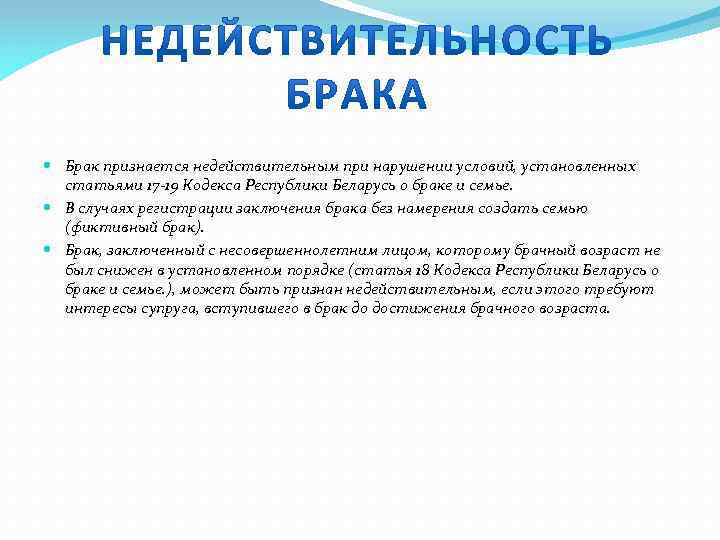 НЕДЕЙСТВИТЕЛЬНОСТЬ БРАКА

Брак признается недействительным при нарушении условий, установленных статьями 17-19 Кодекса Республики Беларусь о браке и семье.

В случаях регистрации заключения брака без намерения создать семью (фиктивный брак).

Брак, заключенный с несовершеннолетним лицом, которому брачный возраст не был снижен в установленном порядке (статья 18 Кодекса Республики Беларусь о браке и семье.), может быть признан недействительным, если этого требуют интересы супруга, вступившего в брак до достижения брачного возраста.